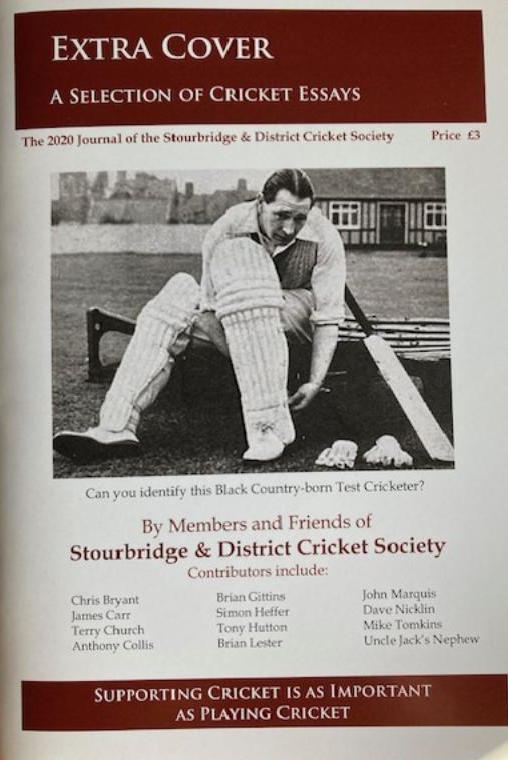 EXTRA COVER

A SELECTION OF CRICKET ESSAYS

The 2020 Journal of the Stourbridge & District Cricket Society

Price £3

Can you identify this Black Country-born Test Cricketer?

By Members and Friends of

Stourbridge & District Cricket Society

Contributors include:

Chris Bryant
James Carr
Terry Church
Anthony Collis

Brian Gittins
Simon Heffer
Tony Hutton
Brian Lester

John Marquis
Dave Nicklin
Mike Tomkins
Uncle Jack's Nephew

SUPPORTING CRICKET IS AS IMPORTANT AS PLAYING CRICKET